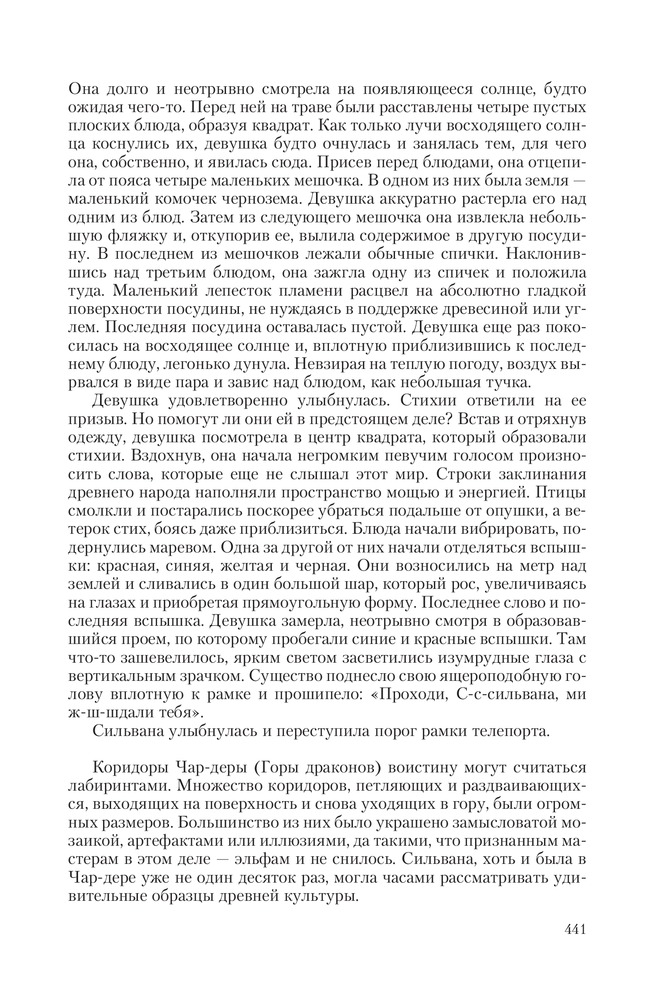 Она долго и неотрывно смотрела на появляющееся солнце, будто ожидая чего-то. Перед ней на траве были расставлены четыре пустых плоских блюда, образуя квадрат. Как только лучи восходящего солнца коснулись их, девушка будто очнулась и занялась тем, для чего она, собственно, и явилась сюда. Присев перед блюдами, она отцепила от пояса четыре маленьких мешочка. В одном из них была земля — маленький комочек чернозема. Девушка аккуратно растерла его над одним из блюд. Затем из следующего мешочка она извлекла небольшую фляжку и, откупорив ее, вылила содержимое в другую посудину. В последнем из мешочков лежали обычные спички. Наклонившись над третьим блюдом, она зажгла одну из спичек и положила туда. Маленький лепесток пламени расцвел на абсолютно гладкой поверхности посудины, не нуждаясь в поддержке древесиной или углем. Последняя посудина оставалась пустой. Девушка еще раз покосилась на восходящее солнце и, вплотную приблизившись к последнему блюду, легонько дунула. Невзирая на теплую погоду, воздух вырвался в виде пара и завис над блюдом, как небольшая тучка.

Девушка удовлетворенно улыбнулась. Стихии ответили на ее призыв. Но помогут ли они ей в предстоящем деле? Встав и отряхнув одежду, девушка посмотрела в центр квадрата, который образовали стихии. Вздохнув, она начала негромким певучим голосом произносить слова, которые еще не слышал этот мир. Строки заклинания древнего народа наполняли пространство мощью и энергией. Птицы смолкли и постарались поскорее убраться подальше от опушки, а ветерок стих, боясь даже приблизиться. Блюда начали вибрировать, подернулись маревом. Одна за другой от них начали отделяться вспышки: красная, синяя, желтая и черная. Они возносились на метр над землей и сливались в один большой шар, который рос, увеличиваясь на глазах и приобретая прямоугольную форму. Последнее слово и последняя вспышка. Девушка замерла, неотрывно смотря в образовавшийся проем, по которому пробегали синие и красные вспышки. Там что-то зашевелилось, ярким светом засветились изумрудные глаза с вертикальным зрачком. Существо поднесло свою ящероподобную голову вплотную к рамке и прошипело: «Проходи, С-с-сильвана, ми ж-ш-шдали тебя».

Сильвана улыбнулась и переступила порог рамки телепорта.

Коридоры Чар-деры (Горы драконов) воистину могут считаться лабиринтами. Множество коридоров, петляющих и раздваивающихся, выходящих на поверхность и снова уходящих в гору, были огромных размеров. Большинство из них было украшено замысловатой мозаикой, артефактами или иллюзиями, да такими, что признанным мастерам в этом деле — эльфам и не снилось. Сильвана, хоть и была в Чар-дере уже не один десяток раз, могла часами рассматривать удивительные образцы древней культуры.

441